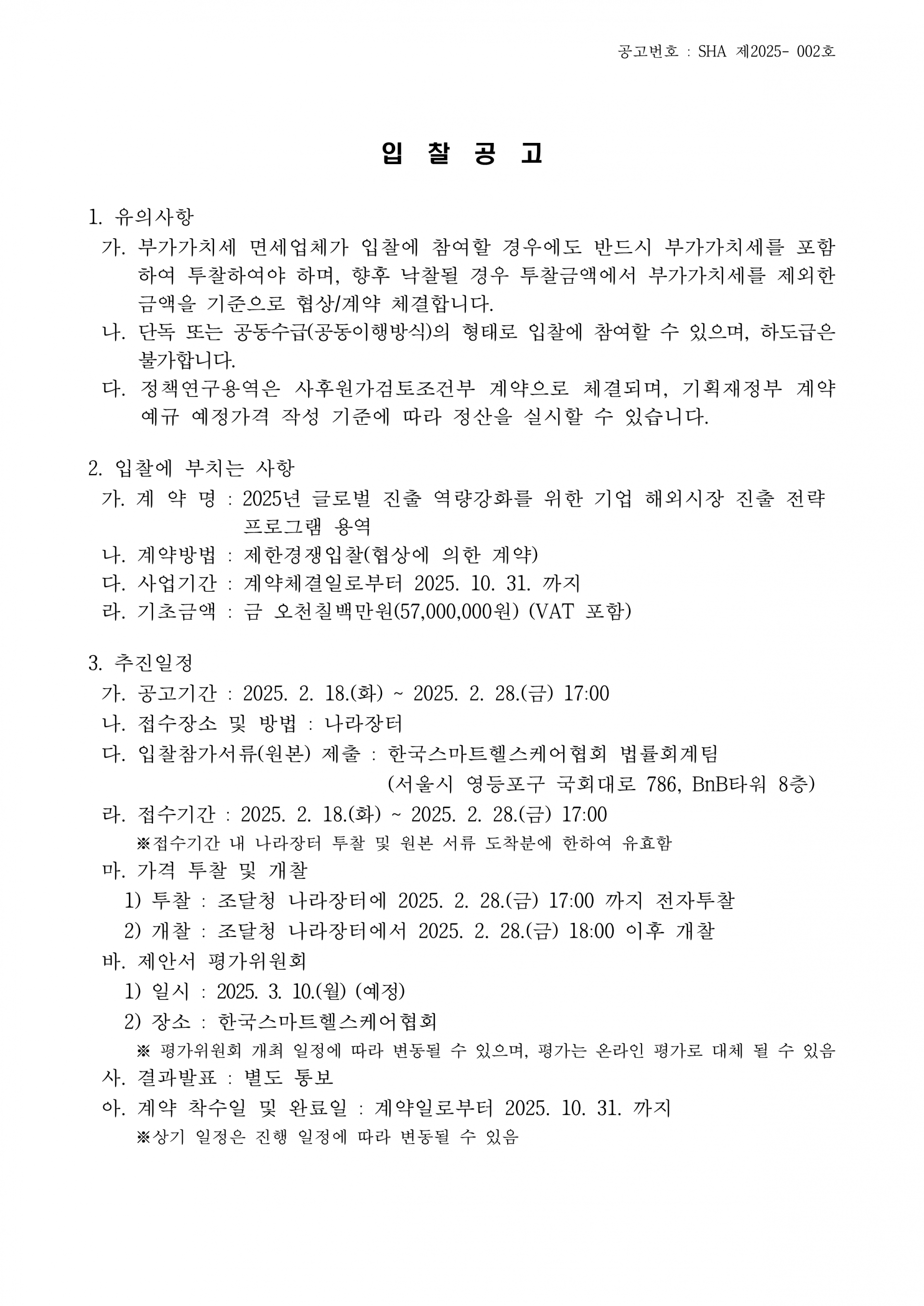 공고번호 : SHA 제2025- 002호

입 찰 공 고

1. 유의사항
가. 부가가치세 면세업체가 입찰에 참여할 경우에도 반드시 부가가치세를 포함하여 투찰하여야 하며, 향후 낙찰될 경우 투찰금액에서 부가가치세를 제외한 금액을 기준으로 협상/계약 체결합니다.
나. 단독 또는 공동수급(공동이행방식)의 형태로 입찰에 참여할 수 있으며, 하도급은 불가합니다.
다. 정책연구용역은 사후원가검토조건부 계약으로 체결되며, 기획재정부 계약예규 예정가격 작성 기준에 따라 정산을 실시할 수 있습니다.

2. 입찰에 부치는 사항
가. 계 약 명 : 2025년 글로벌 진출 역량강화를 위한 기업 해외시장 진출 전략 프로그램 용역
나. 계약방법 : 제한경쟁입찰(협상에 의한 계약)
다. 사업기간 : 계약체결일로부터 2025. 10. 31. 까지
라. 기초금액 : 금 오천칠백만원(57,000,000원) (VAT 포함)

3. 추진일정
가. 공고기간 : 2025. 2. 18.(화) ~ 2025. 2. 28.(금) 17:00
나. 접수장소 및 방법 : 나라장터
다. 입찰참가서류(원본) 제출 : 한국스마트헬스케어협회 법률회계팀
(서울시 영등포구 국회대로 786, BnB타워 8층)
라. 접수기간 : 2025. 2. 18.(화) ~ 2025. 2. 28.(금) 17:00
※접수기간 내 나라장터 투찰 및 원본 서류 도착분에 한하여 유효함
마. 가격 투찰 및 개찰
1) 투찰 : 조달청 나라장터에 2025. 2. 28.(금) 17:00 까지 전자투찰
2) 개찰 : 조달청 나라장터에서 2025. 2. 28.(금) 18:00 이후 개찰
바. 제안서 평가위원회
1) 일시 : 2025. 3. 10.(월) (예정)
2) 장소 : 한국스마트헬스케어협회
※ 평가위원회 개최 일정에 따라 변동될 수 있으며, 평가는 온라인 평가로 대체 될 수 있음
사. 결과발표 : 별도 통보
아. 계약 착수일 및 완료일 : 계약일로부터 2025. 10. 31. 까지
※상기 일정은 진행 일정에 따라 변동될 수 있음